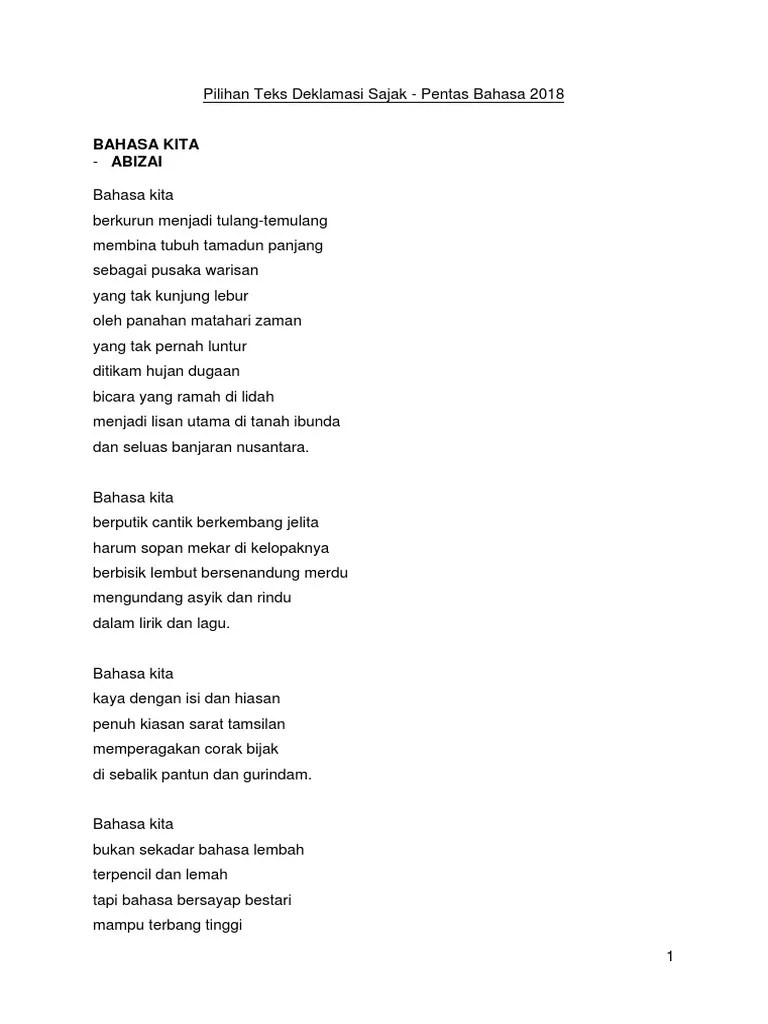 Pilihan Teks Deklamasi Sajak - Pentas Bahasa 2018

BAHASA KITA
- ABIZAI

Bahasa kita
berkurun menjadi tulang-temulang
membina tubuh tamadun panjang
sebagai pusaka warisan
yang tak kunjung lebur
oleh panahan matahari zaman
yang tak pernah luntur
ditikam hujan dugaan
bicara yang ramah di lidah
menjadi lisan utama di tanah ibunda
dan seluas banjaran nusantara.

Bahasa kita
berputik cantik berkembang jelita
harum sopan mekar di kelopaknya
berbisik lembut bersenandung merdu
mengundang asyik dan rindu
dalam lirik dan lagu.

Bahasa kita
kaya dengan isi dan hiasan
penuh kiasan sarat tamsilan
memperagakan corak bijak
di sebalik pantun dan gurindam.

Bahasa kita
bukan sekadar bahasa lembah
terpencil dan lemah
tapi bahasa bersayap bestari
mampu terbang tinggi

1